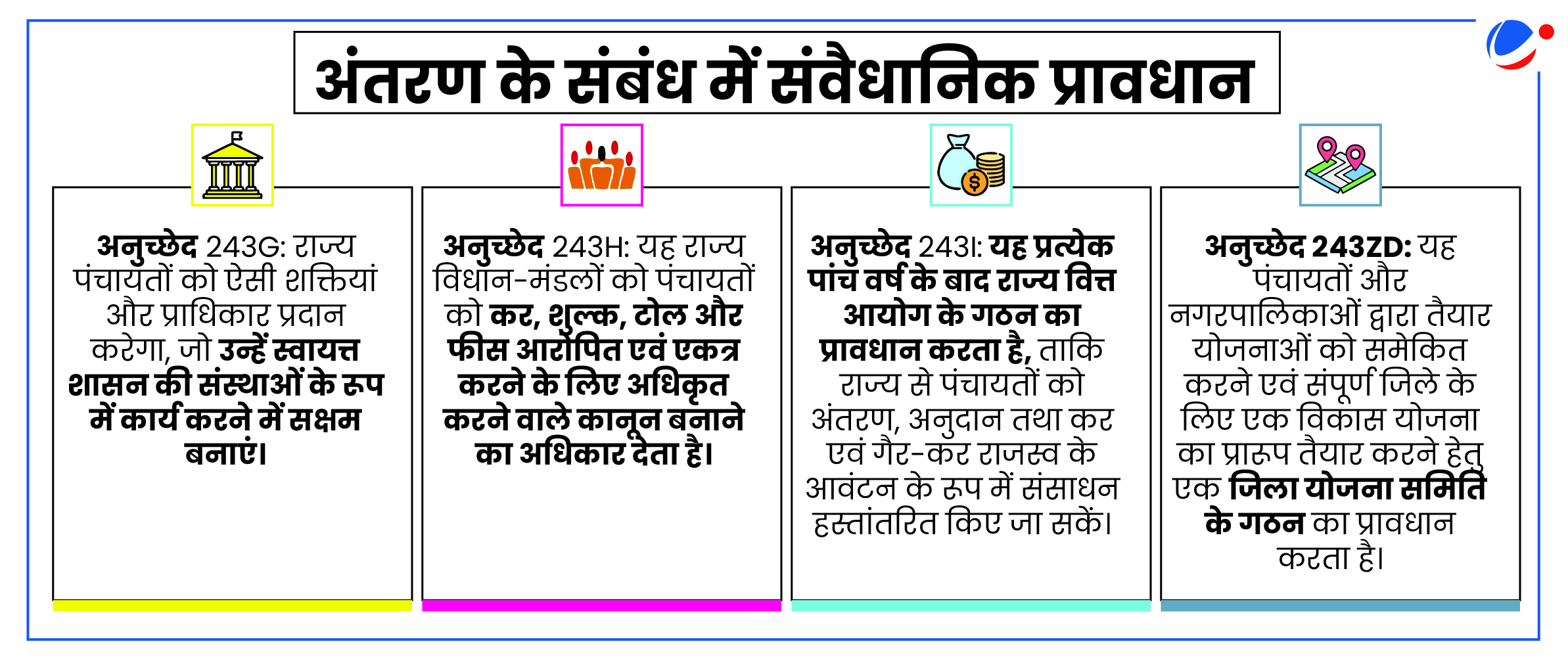 अंतरण के संबंध में संवैधानिक प्रावधान

अनुच्छेद 243G: राज्य पंचायतों को ऐसी शक्तियां और प्राधिकार प्रदान करेगा, जो उन्हें स्वायत्त शासन की संस्थाओं के रूप में कार्य करने में सक्षम बनाएं।

अनुच्छेद 243H: यह राज्य विधान-मंडलों को पंचायतों को कर, शुल्क, टोल और फीस आरोपित एवं एकत्र करने के लिए अधिकृत करने वाले कानून बनाने का अधिकार देता है।

अनुच्छेद 243I: यह प्रत्येक पांच वर्ष के बाद राज्य वित्त आयोग के गठन का प्रावधान करता है, ताकि राज्य से पंचायतों को अंतरण, अनुदान तथा कर एवं गैर-कर राजस्व के आवंटन के रूप में संसाधन हस्तांतरित किए जा सकें।

अनुच्छेद 243ZD: यह पंचायतों और नगरपालिकाओं द्वारा तैयार योजनाओं को समेकित करने एवं संपूर्ण जिले के लिए एक विकास योजना का प्रारूप तैयार करने हेतु एक जिला योजना समिति के गठन का प्रावधान करता है।